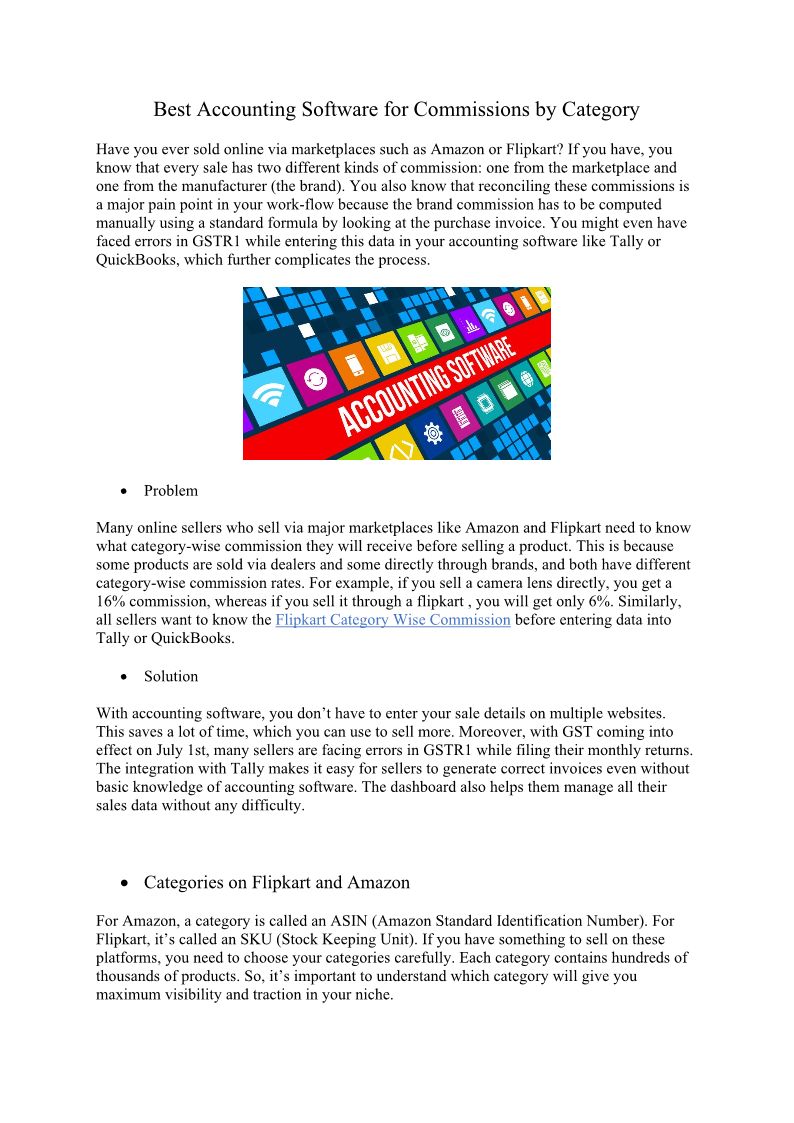 Best Accounting Software for Commissions by Category

Have you ever sold online via marketplaces such as Amazon or Flipkart? If you have, you know that every sale has two different kinds of commission: one from the marketplace and one from the manufacturer (the brand). You also know that reconciling these commissions is a major pain point in your work-flow because the brand commission has to be computed manually using a standard formula by looking at the purchase invoice. You might even have faced errors in GSTR1 while entering this data in your accounting software like Tally or QuickBooks, which further complicates the process.

ACCOUNTING SOFTWARE

• Problem

Many online sellers who sell via major marketplaces like Amazon and Flipkart need to know what category-wise commission they will receive before selling a product. This is because some products are sold via dealers and some directly through brands, and both have different category-wise commission rates. For example, if you sell a camera lens directly, you get a 16% commission, whereas if you sell it through a flipkart , you will get only 6%. Similarly, all sellers want to know the Flipkart Category Wise Commission before entering data into Tally or QuickBooks.

• Solution

With accounting software, you don't have to enter your sale details on multiple websites. This saves a lot of time, which you can use to sell more. Moreover, with GST coming into effect on July 1st, many sellers are facing errors in GSTR1 while filing their monthly returns. The integration with Tally makes it easy for sellers to generate correct invoices even without basic knowledge of accounting software. The dashboard also helps them manage all their sales data without any difficulty.

• Categories on Flipkart and Amazon

For Amazon, a category is called an ASIN (Amazon Standard Identification Number). For Flipkart, it's called an SKU (Stock Keeping Unit). If you have something to sell on these platforms, you need to choose your categories carefully. Each category contains hundreds of thousands of products. So, it's important to understand which category will give you maximum visibility and traction in your niche.